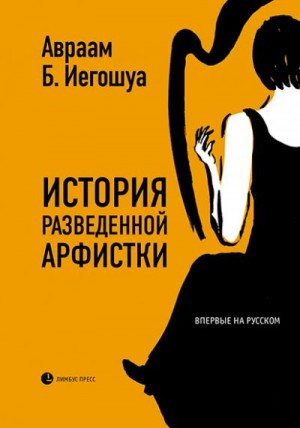 Авраам
Б. Иегошуа

ИСТОРИЯ
РАЗВЕДЕННОЙ
АРФИСТКИ

ВПЕРВЫЕ НА РУССКОМ

ЛИМБУС ПРЕСС